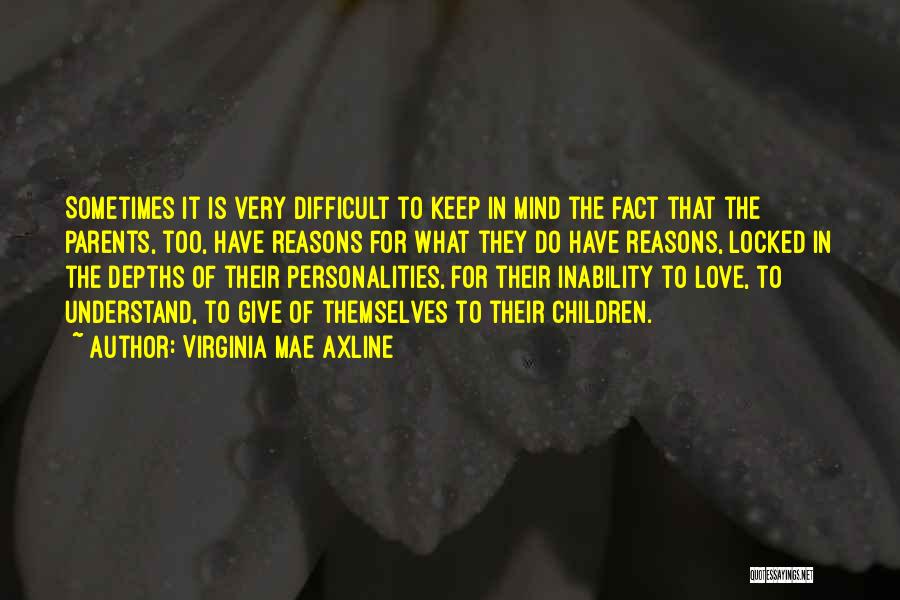 SOMETIMES IT IS VERY DIFFICULT TO KEEP IN MIND THE FACT THAT THE PARENTS, TOO, HAVE REASONS FOR WHAT THEY DO HAVE REASONS, LOCKED IN THE DEPTHS OF THEIR PERSONALITIES, FOR THEIR INABILITY TO LOVE, TO UNDERSTAND, TO GIVE OF THEMSELVES TO THEIR CHILDREN.
~ AUTHOR: VIRGINIA MAE AXLINE

QUOTESSAYINGS.NET